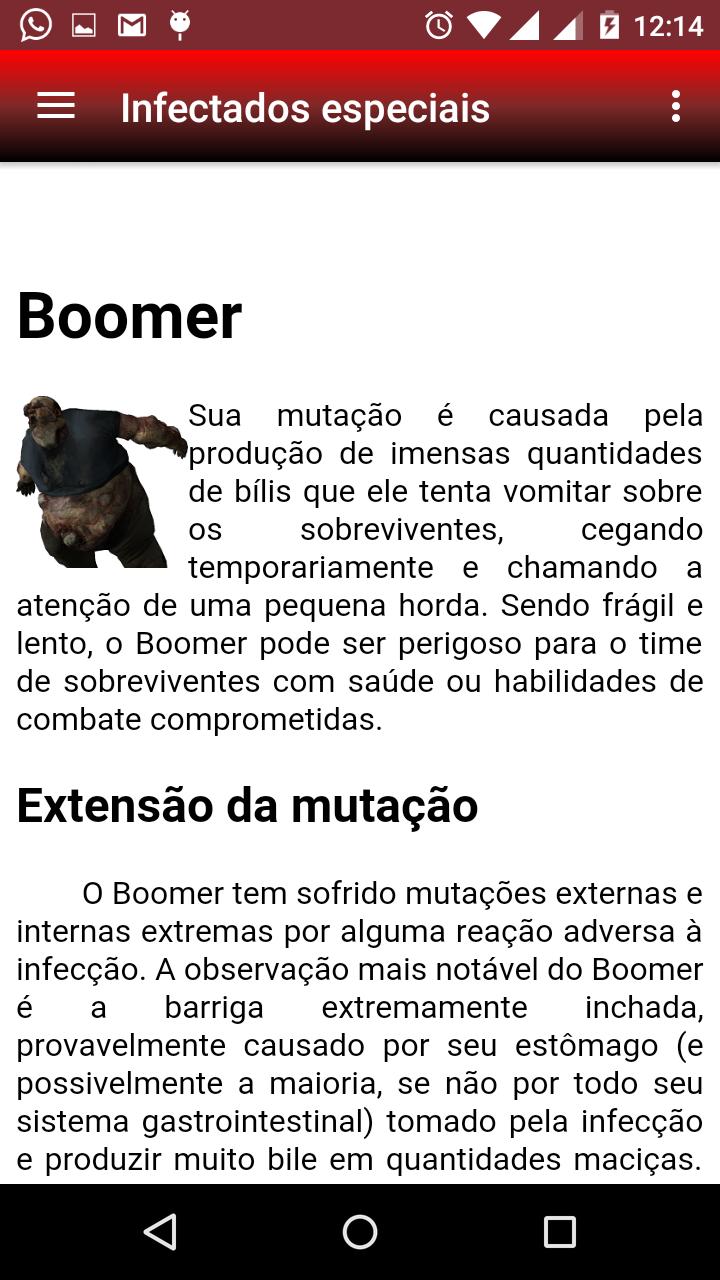 12:14

Infectados especiais

Boomer

Sua mutação é causada pela produção de imensas quantidades de bílis que ele tenta vomitar sobre os sobreviventes, cegando temporariamente e chamando a atenção de uma pequena horda. Sendo frágil e lento, o Boomer pode ser perigoso para o time de sobreviventes com saúde ou habilidades de combate comprometidas.

Extensão da mutação

O Boomer tem sofrido mutações externas e internas extremas por alguma reação adversa à infecção. A observação mais notável do Boomer é a barriga extremamente inchada, provavelmente causado por seu estômago (e possivelmente a maioria, se não por todo seu sistema gastrointestinal) tomado pela infecção e produzir muito bile em quantidades maciças.